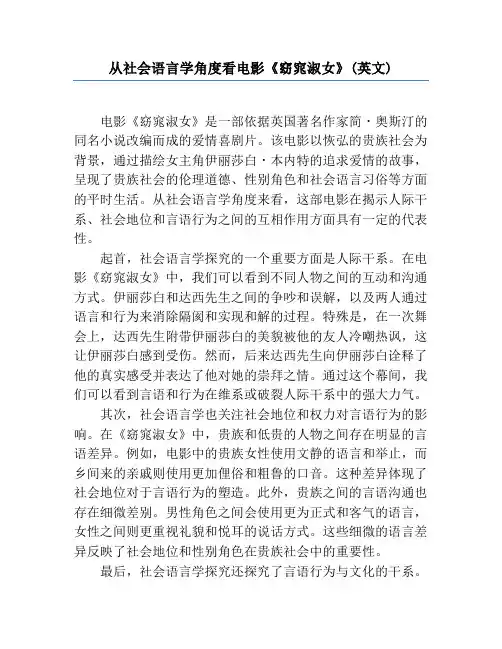 从社会语言学角度看电影《窈窕淑女》(英文)

电影《窈窕淑女》是一部依据英国著名作家简·奥斯汀的同名小说改编而成的爱情喜剧片。该电影以恢弘的贵族社会为背景，通过描绘女主角伊丽莎白·本内特的追求爱情的故事，呈现了贵族社会的伦理道德、性别角色和社会语言习俗等方面的平时生活。从社会语言学角度来看，这部电影在揭示人际干系、社会地位和言语行为之间的互相作用方面具有一定的代表性。

起首，社会语言学探究的一个重要方面是人际干系。在电影《窈窕淑女》中，我们可以看到不同人物之间的互动和沟通方式。伊丽莎白和达西先生之间的争吵和误解，以及两人通过语言和行为来消除隔阂和实现和解的过程。特殊是，在一次舞会上，达西先生附带伊丽莎白的美貌被他的友人冷嘲热讽，这让伊丽莎白感到受伤。然而，后来达西先生向伊丽莎白诠释了他的真实感受并表达了他对她的崇拜之情。通过这个幕间，我们可以看到言语和行为在维系或破裂人际干系中的强大力气。

其次，社会语言学也关注社会地位和权力对言语行为的影响。在《窈窕淑女》中，贵族和低贵的人物之间存在明显的言语差异。例如，电影中的贵族女性使用文静的语言和举止，而乡间来的亲戚则使用更加俚俗和粗鲁的口音。这种差异体现了社会地位对于言语行为的塑造。此外，贵族之间的言语沟通也存在细微差别。男性角色之间会使用更为正式和客气的语言，女性之间则更重视礼貌和悦耳的说话方式。这些细微的语言差异反映了社会地位和性别角色在贵族社会中的重要性。

最后，社会语言学探究还探究了言语行为与文化的干系。